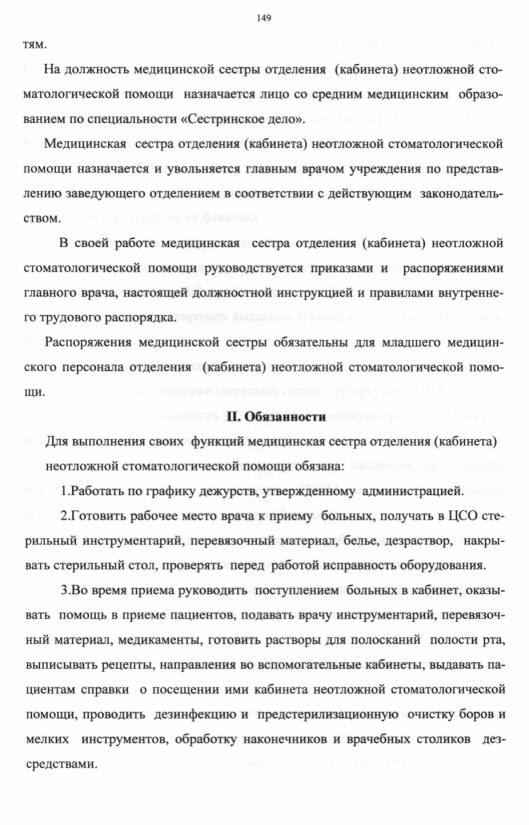 149

тям.

На должность медицинской сестры отделения (кабинета) неотложной стоматологической помощи назначается лицо со средним медицинским образованием по специальности «Сестринское дело».

Медицинская сестра отделения (кабинета) неотложной стоматологической помощи назначается и увольняется главным врачом учреждения по представлению заведующего отделением в соответствии с действующим законодательством.

В своей работе медицинская сестра отделения (кабинета) неотложной стоматологической помощи руководствуется приказами и распоряжениями главного врача, настоящей должностной инструкцией и правилами внутреннего трудового распорядка.

Распоряжения медицинской сестры обязательны для младшего медицинского персонала отделения (кабинета) неотложной стоматологической помощи.

II. Обязанности

Для выполнения своих функций медицинская сестра отделения (кабинета) неотложной стоматологической помощи обязана:

1.Работать по графику дежурств, утвержденному администрацией.

2.Готовить рабочее место врача к приему больных, получать в ЦСО стерильный инструментарий, перевязочный материал, белье, дезраствор, накрывать стерильный стол, проверять перед работой исправность оборудования.

3.Во время приема руководить поступлением больных в кабинет, оказывать помощь в приеме пациентов, подавать врачу инструментарий, перевязочный материал, медикаменты, готовить растворы для полосканий полости рта, выписывать рецепты, направления во вспомогательные кабинеты, выдавать пациентам справки о посещении ими кабинета неотложной стоматологической помощи, проводить дезинфекцию и предстерилизационную очистку боров и мелких инструментов, обработку наконечников и врачебных столиков дезсредствами.